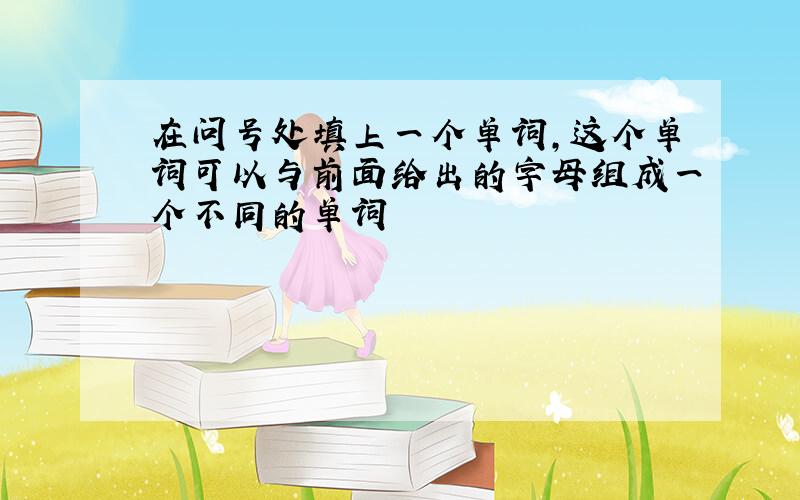 在问号处填上一个单词,这个单词可以与前面给出的字母组成一个不同的单词